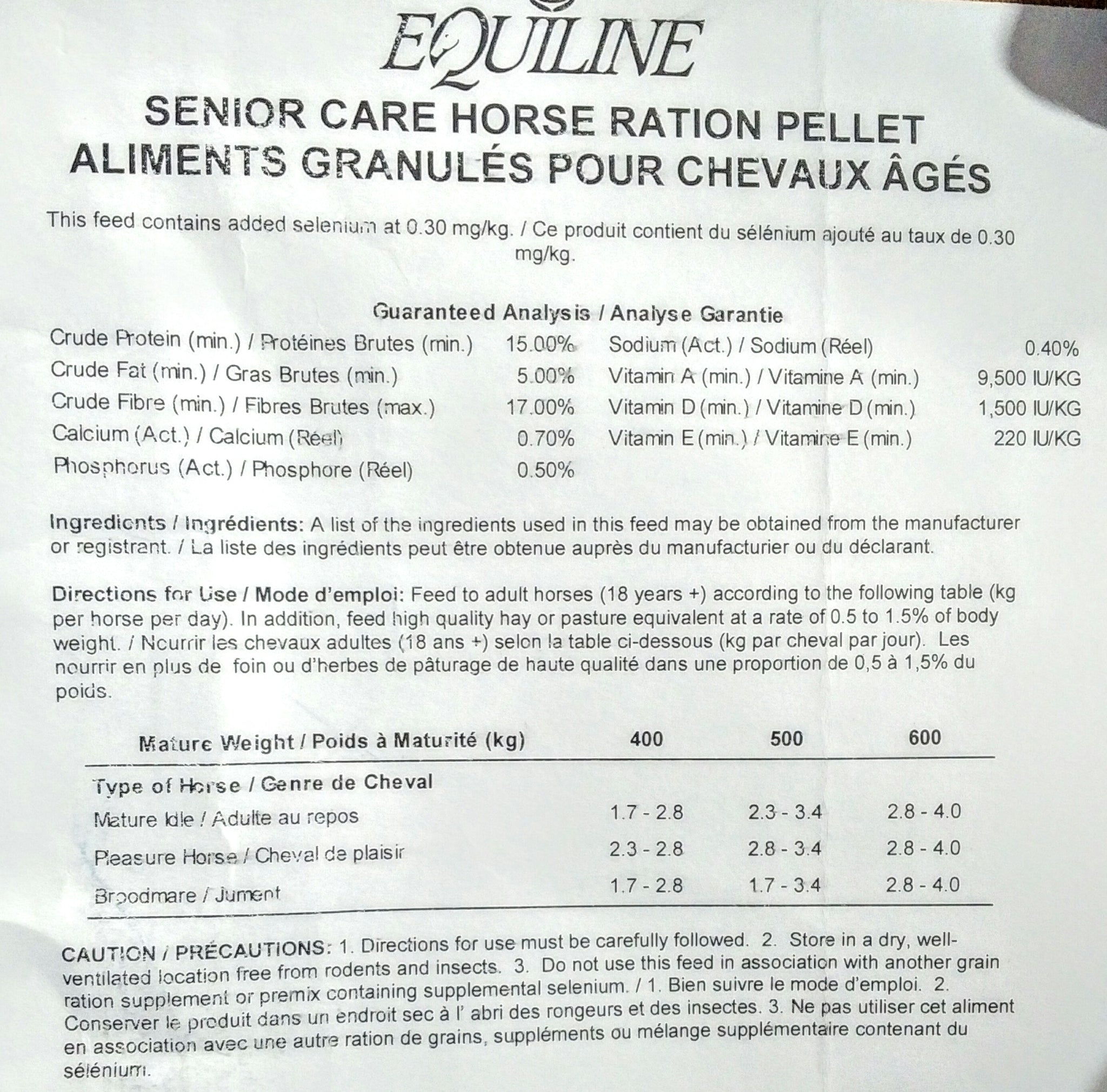 EQUILINE

SENIOR CARE HORSE RATION PELLET
ALIMENTS GRANULÉS POUR CHEVAUX ÂGÉS

This feed contains added selenium at 0.30 mg/kg. / Ce produit contient du sélénium ajouté au taux de 0.30 mg/kg.

Guaranteed Analysis / Analyse Garantie

Crude Protein (min.) / Protéines Brutes (min.) 15.00%
Crude Fat (min.) / Gras Brutes (min.) 5.00%
Crude Fibre (min.) / Fibres Brutes (max.) 17.00%
Calcium (Act.) / Calcium (Réel) 0.70%
Phosphorus (Act.) / Phosphore (Réel) 0.50%

Sodium (Act.) / Sodium (Réel) 0.40%
Vitamin A (min.) / Vitamine A (min.) 9,500 IU/KG
Vitamin D (min.) / Vitamine D (min.) 1,500 IU/KG
Vitamin E (min.) / Vitamine E (min.) 220 IU/KG

Ingredients / Ingrédients: A list of the ingredients used in this feed may be obtained from the manufacturer or registrant. / La liste des ingrédients peut être obtenue auprès du manufacturier ou du déclarant.

Directions for Use / Mode d'emploi: Feed to adult horses (18 years +) according to the following table (kg per horse per day). In addition, feed high quality hay or pasture equivalent at a rate of 0.5 to 1.5% of body weight. / Nourrir les chevaux adultes (18 ans +) selon la table ci-dessous (kg par cheval par jour). Les nourrir en plus de foin ou d'herbes de pâturage de haute qualité dans une proportion de 0,5 à 1,5% du poids.

| Mature Weight / Poids à Maturité (kg) | 400 | 500 | 600 |
|---|---|---|---|
| Type of Horse / Genre de Cheval | | | |
| Mature Idle / Adulte au repos | 1.7 - 2.8 | 2.3 - 3.4 | 2.8 - 4.0 |
| Pleasure Horse / Cheval de plaisir | 2.3 - 2.8 | 2.8 - 3.4 | 2.8 - 4.0 |
| Broodmare / Jument | 1.7 - 2.8 | 1.7 - 3.4 | 2.8 - 4.0 |

CAUTION / PRÉCAUTIONS: 1. Directions for use must be carefully followed. 2. Store in a dry, well-ventilated location free from rodents and insects. 3. Do not use this feed in association with another grain ration supplement or premix containing supplemental selenium. / 1. Bien suivre le mode d'emploi. 2. Conserver le produit dans un endroit sec à l' abri des rongeurs et des insectes. 3. Ne pas utiliser cet aliment en association avec une autre ration de grains, suppléments ou mélange supplémentaire contenant du sélénium.